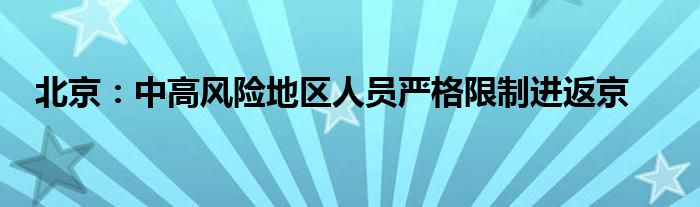 北京：中高风险地区人员严格限制进返京